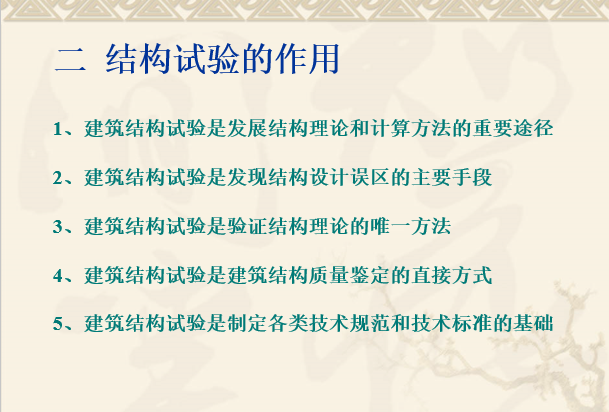 二 结构试验的作用

1、建筑结构试验是发展结构理论和计算方法的重要途径

2、建筑结构试验是发现结构设计误区的主要手段

3、建筑结构试验是验证结构理论的唯一方法

4、建筑结构试验是建筑结构质量鉴定的直接方式

5、建筑结构试验是制定各类技术规范和技术标准的基础